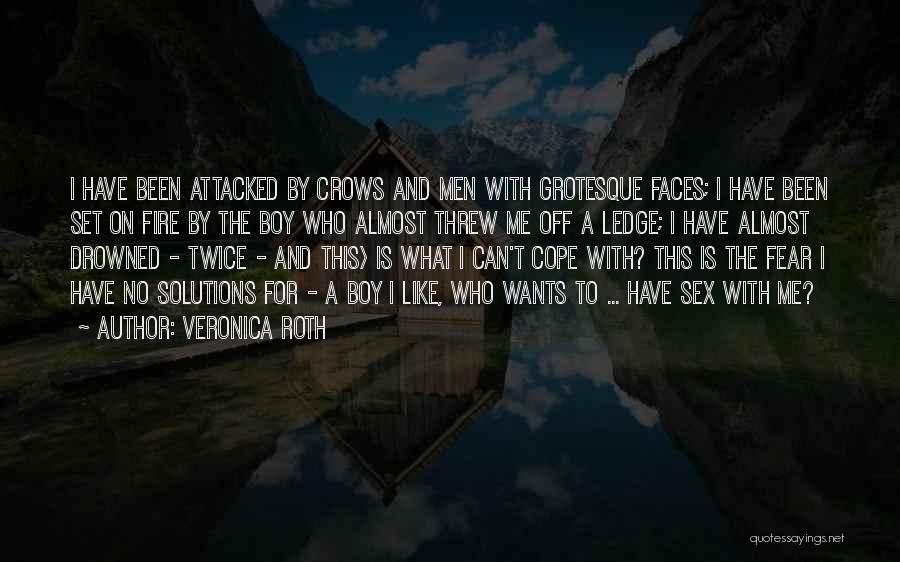 I HAVE BEEN ATTACKED BY CROWS AND MEN WITH GROTESQUE FACES; I HAVE BEEN SET ON FIRE BY THE BOY WHO ALMOST THREW ME OFF A LEDGE; I HAVE ALMOST DROWNED - TWICE - AND THIS> IS WHAT I CAN'T COPE WITH? THIS IS THE FEAR I HAVE NO SOLUTIONS FOR - A BOY I LIKE, WHO WANTS TO ... HAVE SEX WITH ME?

~ AUTHOR: VERONICA ROTH

quotessayings.net